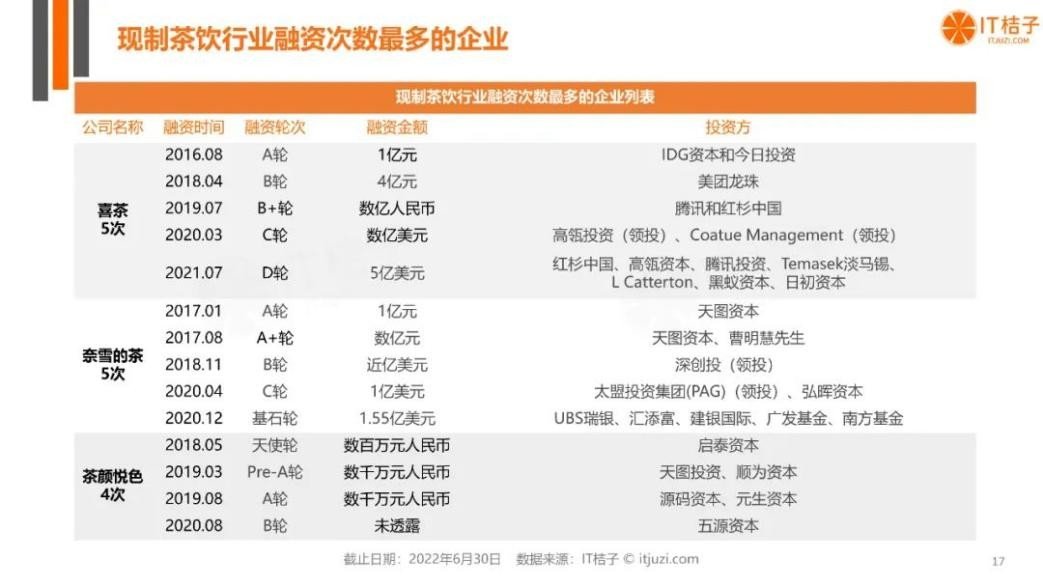 现制茶饮行业融资次数最多的企业

IT桔子
ITJUZI.COM

现制茶饮行业融资次数最多的企业列表

| 公司名称 | 融资时间 | 融资轮次 | 融资金额 | 投资方 |
|---|---|---|---|---|
| 喜茶 5次 | 2016.08 | A轮 | 1亿元 | IDG资本和今日投资 |
| | 2018.04 | B轮 | 4亿元 | 美团龙珠 |
| | 2019.07 | B+轮 | 数亿人民币 | 腾讯和红杉中国 |
| | 2020.03 | C轮 | 数亿美元 | 高瓴投资（领投）、Coatue Management（领投） |
| | 2021.07 | D轮 | 5亿美元 | 红杉中国、高瓴资本、腾讯投资、Temasek淡马锡、L Catterton、黑蚁资本、日初资本 |
| 奈雪的茶 5次 | 2017.01 | A轮 | 1亿元 | 天图资本 |
| | 2017.08 | A+轮 | 数亿元 | 天图资本、曹明慧先生 |
| | 2018.11 | B轮 | 近亿美元 | 深创投（领投） |
| | 2020.04 | C轮 | 1亿美元 | 太盟投资集团(PAG)（领投）、弘晖资本 |
| | 2020.12 | 基石轮 | 1.55亿美元 | UBS瑞银、汇添富、建银国际、广发基金、南方基金 |
| 茶颜悦色 4次 | 2018.05 | 天使轮 | 数百万元人民币 | 启泰资本 |
| | 2019.03 | Pre-A轮 | 数千万元人民币 | 天图投资、顺为资本 |
| | 2019.08 | A轮 | 数千万元人民币 | 源码资本、元生资本 |
| | 2020.08 | B轮 | 未透露 | 五源资本 |

截止日期：2022年6月30日 数据来源：IT桔子 © itjuzi.com

17